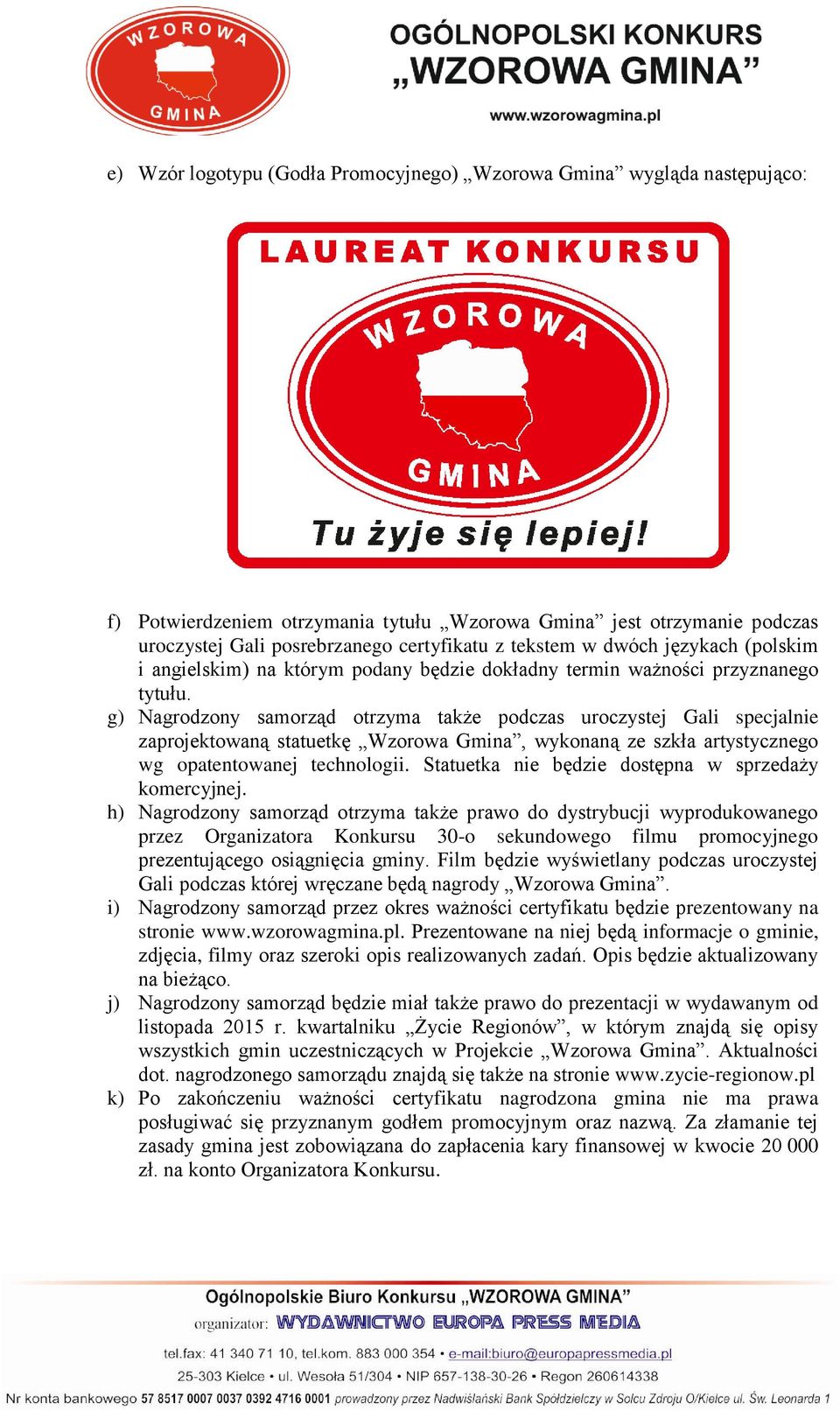 WZOROWA GMINA

OGÓLNOPOLSKI KONKURS „WZOROWA GMINA”

www.wzorowagmina.pl

e) Wzór logotypu (Godła Promocyjnego) „Wzorowa Gmina” wygląda następująco:

LAUREAT KONKURSU

WZOROWA GMINA

Tu żyje się lepiej!

f) Potwierdzeniem otrzymania tytułu „Wzorowa Gmina” jest otrzymanie podczas uroczystej Gali posrebrzanego certyfikatu z tekstem w dwóch językach (polskim i angielskim) na którym podany będzie dokładny termin ważności przyznanego tytułu.

g) Nagrodzony samorząd otrzyma także podczas uroczystej Gali specjalnie zaprojektowaną statuetkę „Wzorowa Gmina”, wykonaną ze szkła artystycznego wg opatentowanej technologii. Statuetka nie będzie dostępna w sprzedaży komercyjnej.

h) Nagrodzony samorząd otrzyma także prawo do dystrybucji wyprodukowanego przez Organizatora Konkursu 30-o sekundowego filmu promocyjnego prezentującego osiągnięcia gminy. Film będzie wyświetlany podczas uroczystej Gali podczas której wręczane będą nagrody „Wzorowa Gmina”.

i) Nagrodzony samorząd przez okres ważności certyfikatu będzie prezentowany na stronie www.wzorowagmina.pl. Prezentowane na niej będą informacje o gminie, zdjęcia, filmy oraz szeroki opis realizowanych zadań. Opis będzie aktualizowany na bieżąco.

j) Nagrodzony samorząd będzie miał także prawo do prezentacji w wydawanym od listopada 2015 r. kwartalniku „Życie Regionów”, w którym znajdą się opisy wszystkich gmin uczestniczących w Projekcie „Wzorowa Gmina”. Aktualności dot. nagrodzonego samorządu znajdą się także na stronie www.zycie-regionow.pl

k) Po zakończeniu ważności certyfikatu nagrodzona gmina nie ma prawa posługiwać się przyznanym godłem promocyjnym oraz nazwą. Za złamanie tej zasady gmina jest zobowiązana do zapłacenia kary finansowej w kwocie 20 000 zł. na konto Organizatora Konkursu.

Ogólnopolskie Biuro Konkursu „WZOROWA GMINA”
organizator: WYDAWNICTWO EUROPA PRESS MEDIA
tel.fax: 41 340 71 10, tel.kom. 883 000 354 • e-mail:biuro@europapressmedia.pl
25-303 Kielce • ul. Wesoła 51/304 • NIP 657-138-30-26 • Regon 260614338
Nr konta bankowego 57 8517 0007 0037 0392 4716 0001 prowadzony przez Nadwiślański Bank Spółdzielczy w Solcu Zdroju O/Kielce ul. Św. Leonarda 1